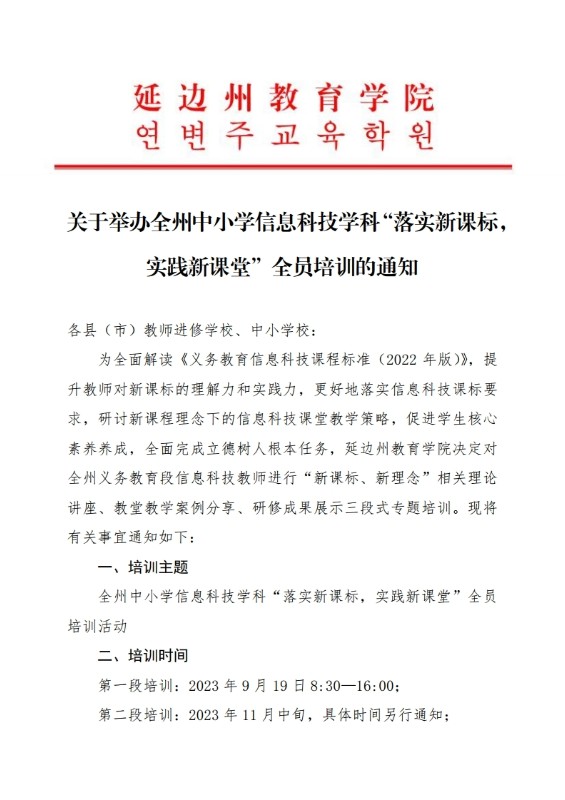 延边州教育学院
연변주교육학원

关于举办全州中小学信息科技学科“落实新课标，实践新课堂”全员培训的通知

各县（市）教师进修学校、中小学校：

为全面解读《义务教育信息科技课程标准（2022 年版）》，提升教师对新课标的理解力和实践力，更好地落实信息科技课标要求，研讨新课程理念下的信息科技课堂教学策略，促进学生核心素养养成，全面完成立德树人根本任务，延边州教育学院决定对全州义务教育段信息科技教师进行“新课标、新理念”相关理论讲座、教堂教学案例分享、研修成果展示三段式专题培训。现将有关事宜通知如下：

一、培训主题

全州中小学信息科技学科“落实新课标，实践新课堂”全员培训活动

二、培训时间

第一段培训：2023 年 9 月 19 日 8:30—16:00；

第二段培训：2023 年 11 月中旬，具体时间另行通知；